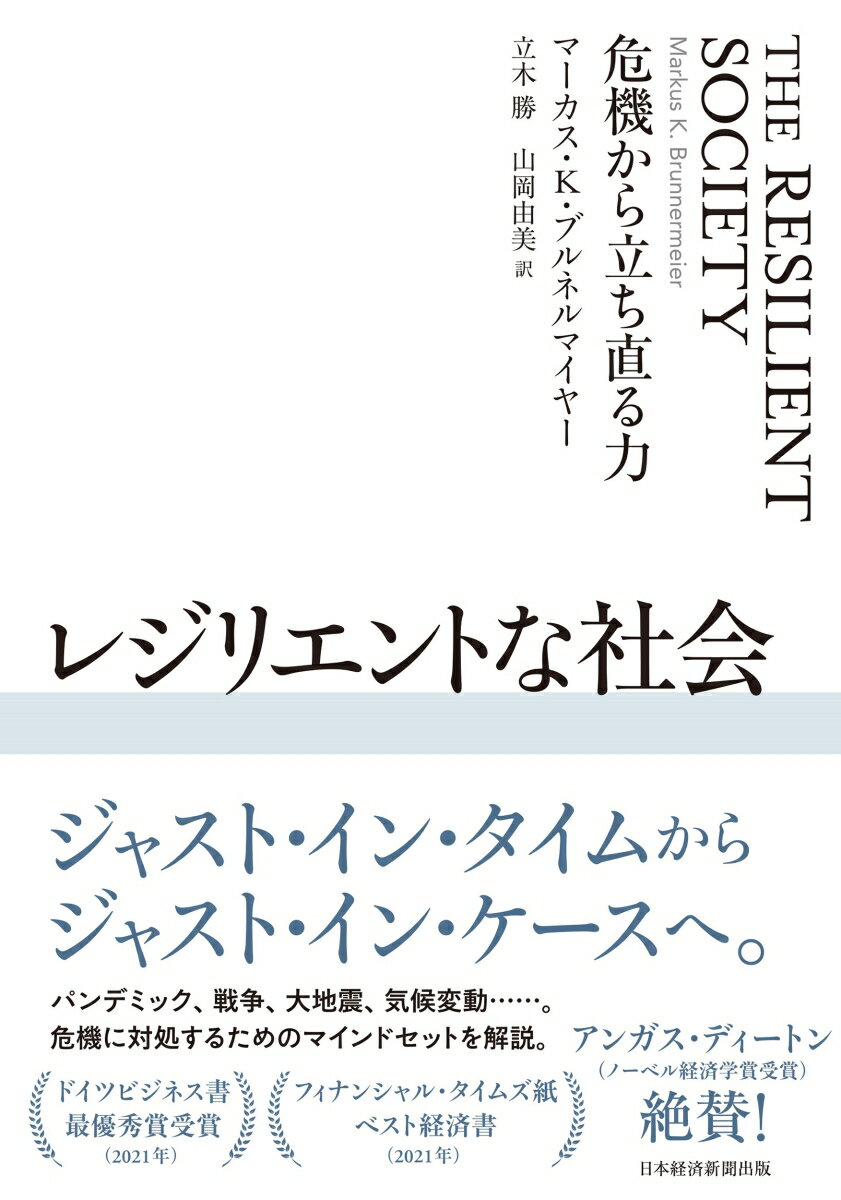 THE RESILIENT SOCIETY
Markus K. Brunnermeier
危機から立ち直る力
マーカス・K・ブルネルマイヤー
立木 勝 山岡由美 訳

レジリエントな社会

ジャスト・イン・タイムから
ジャスト・イン・ケースへ。

パンデミック、戦争、大地震、気候変動……。
危機に対処するためのマインドセットを解説。

ドイツビジネス書
最優秀賞受賞
（2021年）

フィナンシャル・タイムズ紙
ベスト経済書
（2021年）

アンガス・ディートン
（ノーベル経済学賞受賞）
絶賛！

日本経済新聞出版